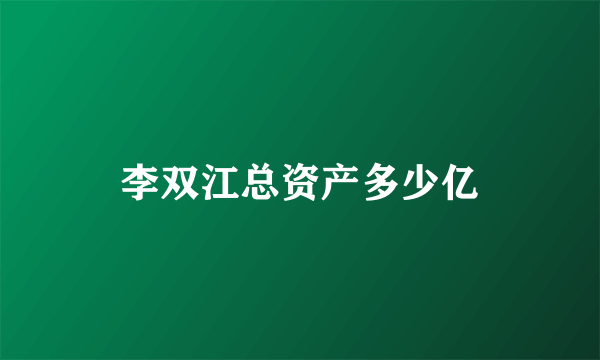 李双江总资产多少亿